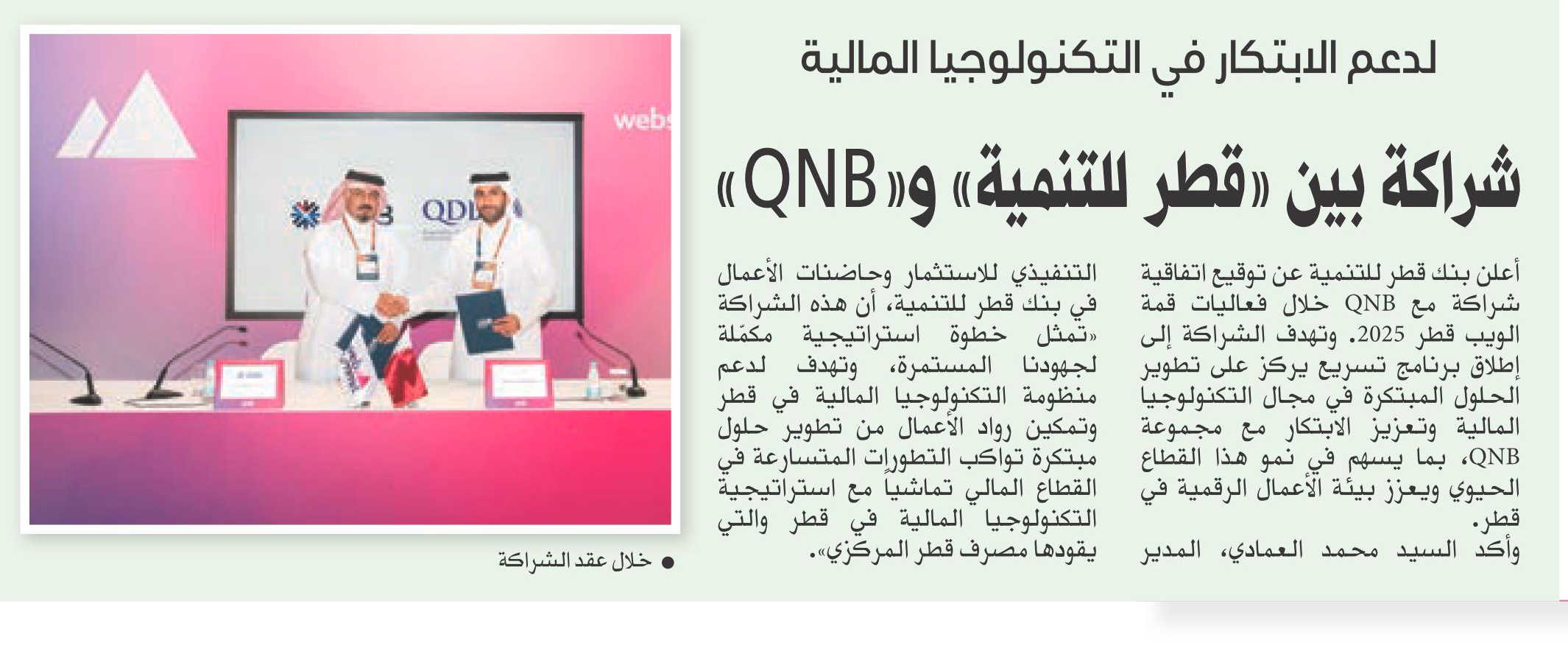 لدعم الابتكار في التكنولوجيا المالية

شراكة بين «قطر للتنمية» و«QNB»

أعلن بنك قطر للتنمية عن توقيع اتفاقية شراكة مع QNB خلال فعاليات قمة الويب قطر 2025. وتهدف الشراكة إلى إطلاق برنامج تسريع يركز على تطوير الحلول المبتكرة في مجال التكنولوجيا المالية وتعزيز الابتكار مع مجموعة QNB، بما يسهم في نمو هذا القطاع الحيوي ويعزز بيئة الأعمال الرقمية في قطر.
وأكد السيد محمد العمادي، المدير التنفيذي للاستثمار وحاضنات الأعمال في بنك قطر للتنمية، أن هذه الشراكة «تمثل خطوة استراتيجية مكمّلة لجهودنا المستمرة، وتهدف لدعم منظومة التكنولوجيا المالية في قطر وتمكين رواد الأعمال من تطوير حلول مبتكرة تواكب التطورات المتسارعة في القطاع المالي تماشياً مع استراتيجية التكنولوجيا المالية في قطر والتي يقودها مصرف قطر المركزي».

webs

QDB

● خلال عقد الشراكة